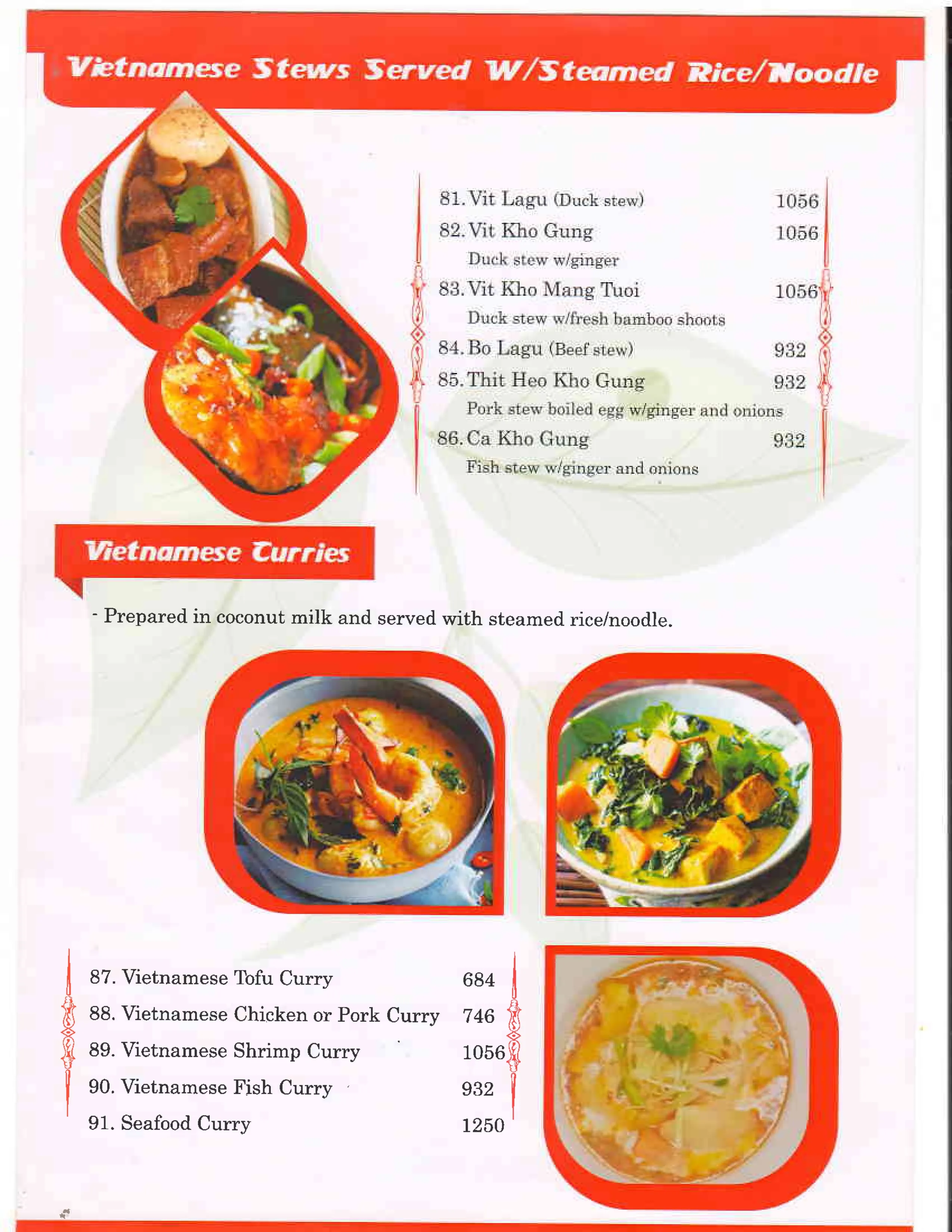 Vietnamese Stews Served W/Steamed Rice/Noodle

81. Vit Lagu (Duck stew) 1056
82. Vit Kho Gung 1056
Duck stew w/ginger
83. Vit Kho Mang Tuoi 1056
Duck stew w/fresh bamboo shoots
84. Bo Lagu (Beef stew) 932
85. Thit Heo Kho Gung 932
Pork stew boiled egg w/ginger and onions
86. Ca Kho Gung 932
Fish stew w/ginger and onions

Vietnamese Curries

- Prepared in coconut milk and served with steamed rice/noodle.

87. Vietnamese Tofu Curry 684
88. Vietnamese Chicken or Pork Curry 746
89. Vietnamese Shrimp Curry 1056
90. Vietnamese Fish Curry 932
91. Seafood Curry 1250